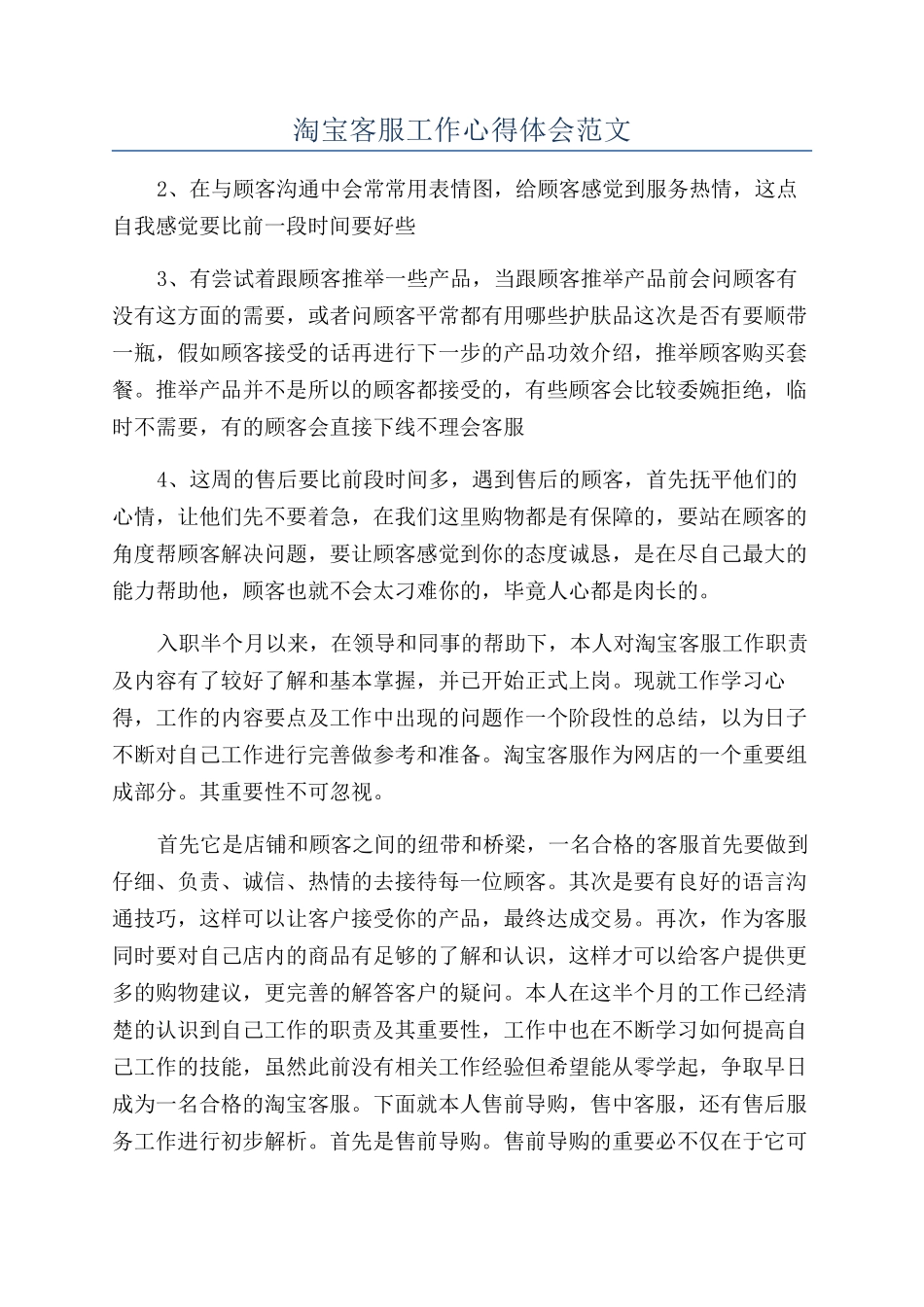 淘宝客服工作心得体会范文

2、在与顾客沟通中会常常用表情图，给顾客感觉到服务热情，这点自我感觉要比前一段时间要好些

3、有尝试着跟顾客推举一些产品，当跟顾客推举产品前会问顾客有没有这方面的需要，或者问顾客平常都有用哪些护肤品这次是否有要顺带一瓶，假如顾客接受的话再进行下一步的产品功效介绍，推举顾客购买套餐。推举产品并不是所以的顾客都接受的，有些顾客会比较委婉拒绝，临时不需要，有的顾客会直接下线不理会客服

4、这周的售后要比前段时间多，遇到售后的顾客，首先抚平他们的心情，让他们先不要着急，在我们这里购物都是有保障的，要站在顾客的角度帮顾客解决问题，要让顾客感觉到你的态度诚恳，是在尽自己最大的能力帮助他，顾客也就不会太刁难你的，毕竟人心都是肉长的。

入职半个月以来，在领导和同事的帮助下，本人对淘宝客服工作职责及内容有了较好了解和基本掌握，并已开始正式上岗。现就工作学习心得，工作的内容要点及工作中出现的问题作一个阶段性的总结，以为日子不断对自己工作进行完善做参考和准备。淘宝客服作为网店的一个重要组成部分。其重要性不可忽视。

首先它是店铺和顾客之间的纽带和桥梁，一名合格的客服首先要做到仔细、负责、诚信、热情的去接待每一位顾客。其次是要有良好的语言沟通技巧，这样可以让客户接受你的产品，最终达成交易。再次，作为客服同时要对自己店内的商品有足够的了解和认识，这样才可以给客户提供更多的购物建议，更完善的解答客户的疑问。本人在这半个月的工作已经清楚的认识到自己工作的职责及其重要性，工作中也在不断学习如何提高自己工作的技能，虽然此前没有相关工作经验但希望能从零学起，争取早日成为一名合格的淘宝客服。下面就本人售前导购，售中客服，还有售后服务工作进行初步解析。首先是售前导购。售前导购的重要必不仅在于它可